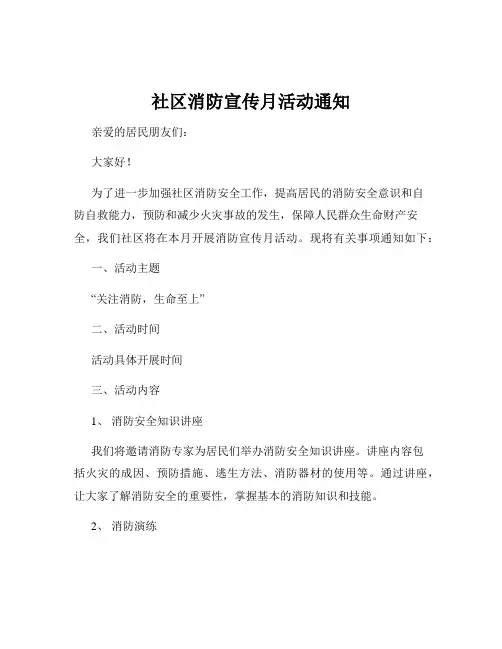 社区消防宣传月活动通知

亲爱的居民朋友们：

大家好！

为了进一步加强社区消防安全工作，提高居民的消防安全意识和自防自救能力，预防和减少火灾事故的发生，保障人民群众生命财产安全，我们社区将在本月开展消防宣传月活动。现将有关事项通知如下：

一、活动主题

“关注消防，生命至上”

二、活动时间

活动具体开展时间

三、活动内容

1、 消防安全知识讲座

我们将邀请消防专家为居民们举办消防安全知识讲座。讲座内容包括火灾的成因、预防措施、逃生方法、消防器材的使用等。通过讲座，让大家了解消防安全的重要性，掌握基本的消防知识和技能。

2、 消防演练